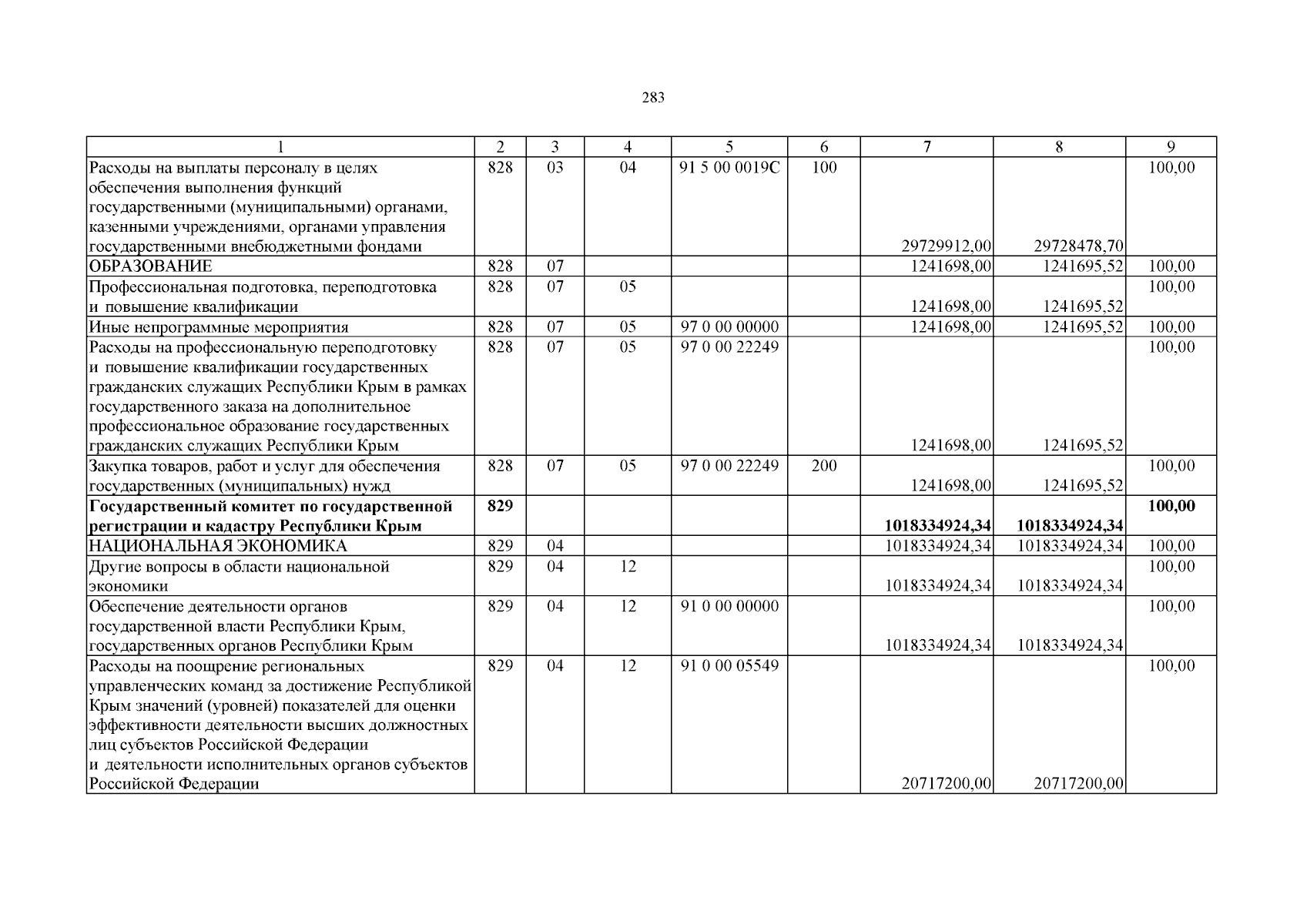 283

| 1 | 2 | 3 | 4 | 5 | 6 | 7 | 8 | 9 |
|---|---|---|---|---|---|---|---|---|
| Расходы на выплаты персоналу в целях обеспечения выполнения функций государственными (муниципальными) органами, казенными учреждениями, органами управления государственными внебюджетными фондами | 828 | 03 | 04 | 91 5 00 0019С | 100 | 29729912,00 | 29728478,70 | 100,00 |
| ОБРАЗОВАНИЕ | 828 | 07 | | | | 1241698,00 | 1241695,52 | 100,00 |
| Профессиональная подготовка, переподготовка и повышение квалификации | 828 | 07 | 05 | | | 1241698,00 | 1241695,52 | 100,00 |
| Иные непрограммные мероприятия | 828 | 07 | 05 | 97 0 00 00000 | | 1241698,00 | 1241695,52 | 100,00 |
| Расходы на профессиональную переподготовку и повышение квалификации государственных гражданских служащих Республики Крым в рамках государственного заказа на дополнительное профессиональное образование государственных гражданских служащих Республики Крым | 828 | 07 | 05 | 97 0 00 22249 | | 1241698,00 | 1241695,52 | 100,00 |
| Закупка товаров, работ и услуг для обеспечения государственных (муниципальных) нужд | 828 | 07 | 05 | 97 0 00 22249 | 200 | 1241698,00 | 1241695,52 | 100,00 |
| Государственный комитет по государственной регистрации и кадастру Республики Крым | 829 | | | | | 1018334924,34 | 1018334924,34 | 100,00 |
| НАЦИОНАЛЬНАЯ ЭКОНОМИКА | 829 | 04 | | | | 1018334924,34 | 1018334924,34 | 100,00 |
| Другие вопросы в области национальной экономики | 829 | 04 | 12 | | | 1018334924,34 | 1018334924,34 | 100,00 |
| Обеспечение деятельности органов государственной власти Республики Крым, государственных органов Республики Крым | 829 | 04 | 12 | 91 0 00 00000 | | 1018334924,34 | 1018334924,34 | 100,00 |
| Расходы на поощрение региональных управленческих команд за достижение Республикой Крым значений (уровней) показателей для оценки эффективности деятельности высших должностных лиц субъектов Российской Федерации и деятельности исполнительных органов субъектов Российской Федерации | 829 | 04 | 12 | 91 0 00 05549 | | 20717200,00 | 20717200,00 | 100,00 |